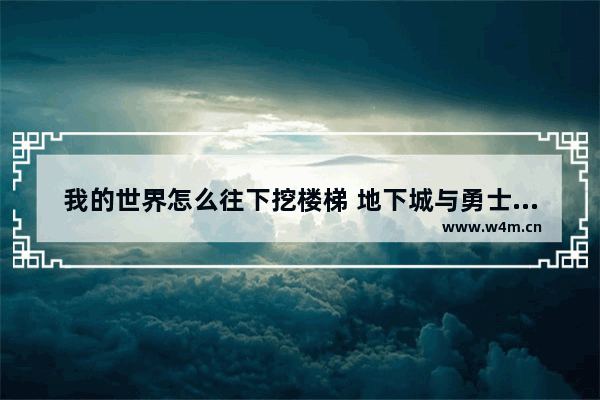 我的世界怎么往下挖楼梯 地下城与勇士...
www.w4m.cn